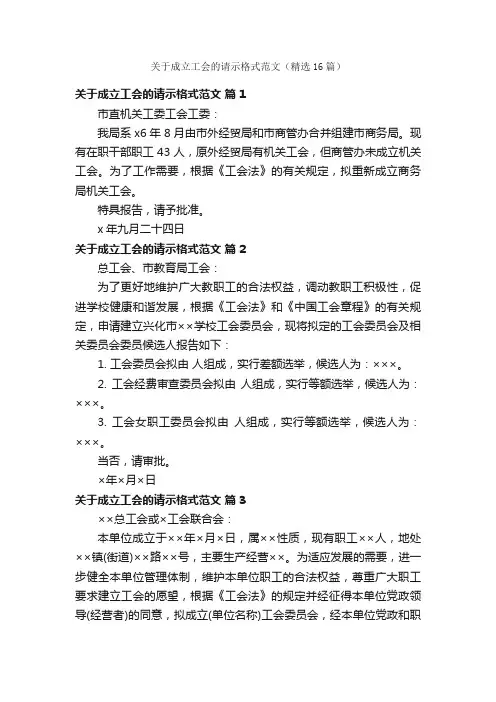 关于成立工会的请示格式范文（精选16篇）

关于成立工会的请示格式范文 篇1

市直机关工委工会工委：

我局系x6年8月由市外经贸局和市商管办合并组建市商务局。现有在职干部职工43人，原外经贸局有机关工会，但商管办未成立机关工会。为了工作需要，根据《工会法》的有关规定，拟重新成立商务局机关工会。

特具报告，请予批准。

x年九月二十四日

关于成立工会的请示格式范文 篇2

总工会、市教育局工会：

为了更好地维护广大教职工的合法权益，调动教职工积极性，促进学校健康和谐发展，根据《工会法》和《中国工会章程》的有关规定，申请建立兴化市××学校工会委员会，现将拟定的工会委员会及相关委员会委员候选人报告如下：

1. 工会委员会拟由 人组成，实行差额选举，候选人为：×××。

2. 工会经费审查委员会拟由 人组成，实行等额选举，候选人为：×××。

3. 工会女职工委员会拟由 人组成，实行等额选举，候选人为：×××。

当否，请审批。

×年×月×日

关于成立工会的请示格式范文 篇3

××总工会或×工会联合会：

本单位成立于××年×月×日，属××性质，现有职工××人，地处××镇(街道)××路××号，主要生产经营××。为适应发展的需要，进一步健全本单位管理体制，维护本单位职工的合法权益，尊重广大职工要求建立工会的愿望，根据《工会法》的规定并经征得本单位党政领导(经营者)的同意，拟成立(单位名称)工会委员会，经本单位党政和职